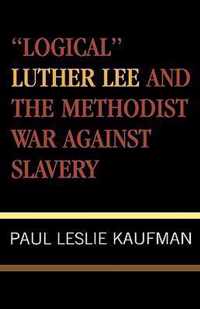 "LOGICAL"
LUTHER LEE AND THE METHODIST WAR AGAINST SLAVERY

PAUL LESLIE KAUFMAN